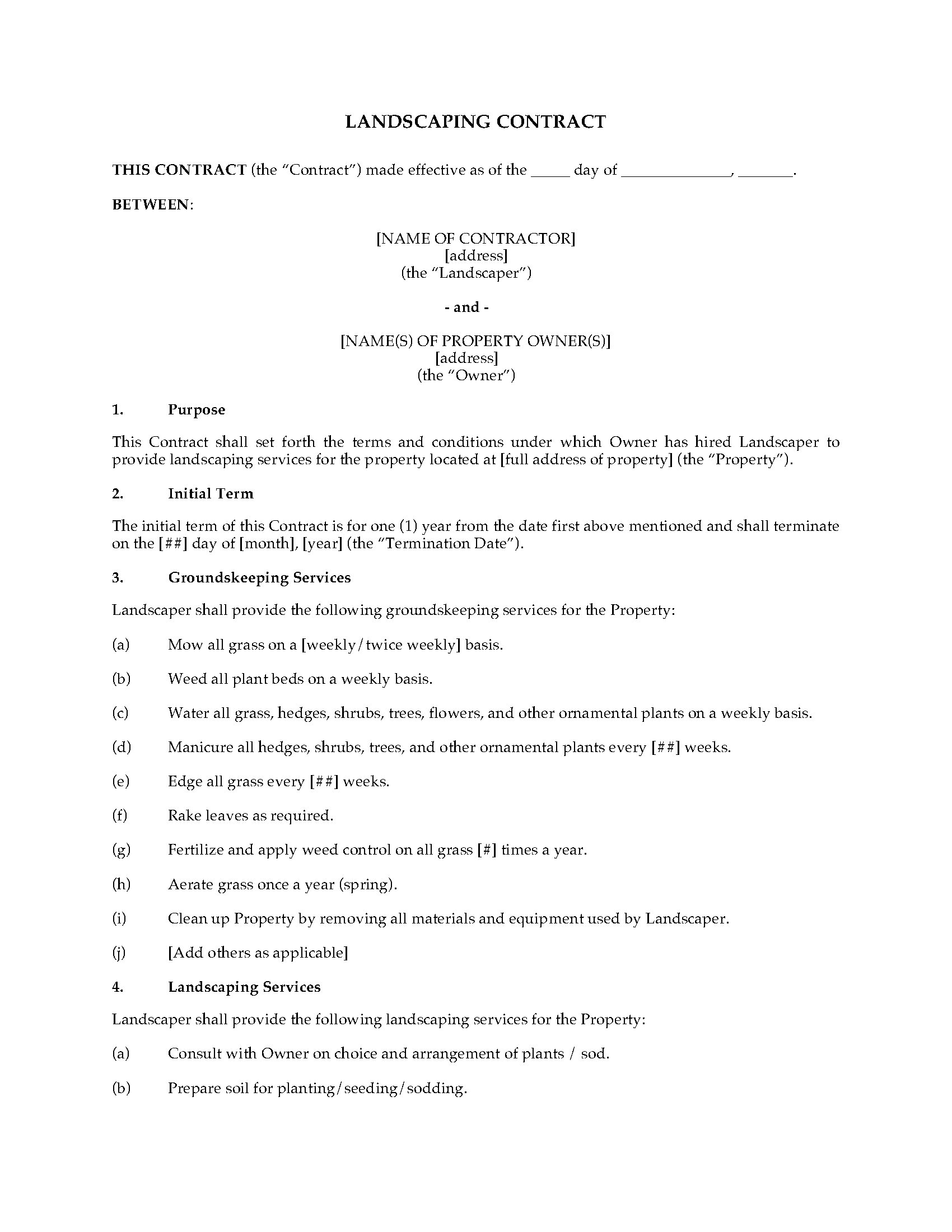 LANDSCAPING CONTRACT

THIS CONTRACT (the "Contract") made effective as of the _____ day of ______________, _______.

BETWEEN:

[NAME OF CONTRACTOR]
[address]
(the "Landscaper")

- and -

[NAME(S) OF PROPERTY OWNER(S)]
[address]
(the "Owner")

1. Purpose

This Contract shall set forth the terms and conditions under which Owner has hired Landscaper to provide landscaping services for the property located at [full address of property] (the "Property").

2. Initial Term

The initial term of this Contract is for one (1) year from the date first above mentioned and shall terminate on the [##] day of [month], [year] (the "Termination Date").

3. Groundskeeping Services

Landscaper shall provide the following groundskeeping services for the Property:

(a) Mow all grass on a [weekly/twice weekly] basis.

(b) Weed all plant beds on a weekly basis.

(c) Water all grass, hedges, shrubs, trees, flowers, and other ornamental plants on a weekly basis.

(d) Manicure all hedges, shrubs, trees, and other ornamental plants every [##] weeks.

(e) Edge all grass every [##] weeks.

(f) Rake leaves as required.

(g) Fertilize and apply weed control on all grass [#] times a year.

(h) Aerate grass once a year (spring).

(i) Clean up Property by removing all materials and equipment used by Landscaper.

(j) [Add others as applicable]

4. Landscaping Services

Landscaper shall provide the following landscaping services for the Property:

(a) Consult with Owner on choice and arrangement of plants / sod.

(b) Prepare soil for planting/seeding/sodding.